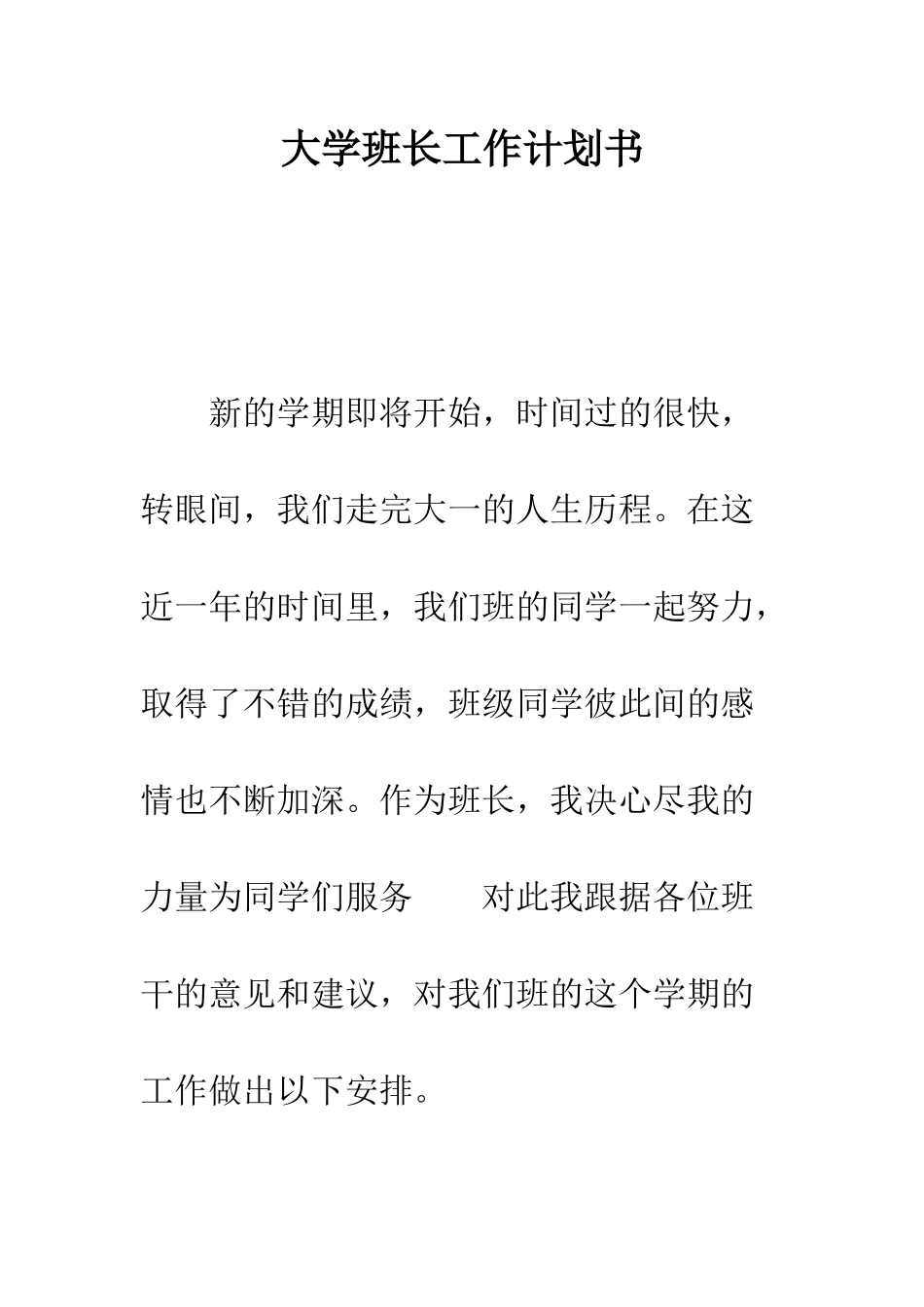 大学班长工作计划书

新的学期即将开始，时间过的很快，转眼间，我们走完大一的人生历程。在这近一年的时间里，我们班的同学一起努力，取得了不错的成绩，班级同学彼此间的感情也不断加深。作为班长，我决心尽我的力量为同学们服务　　对此我跟据各位班干的意见和建议，对我们班的这个学期的工作做出以下安排。